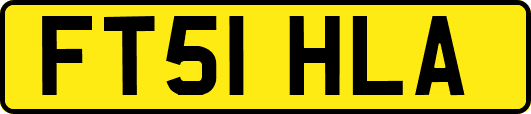 FT51 HLA